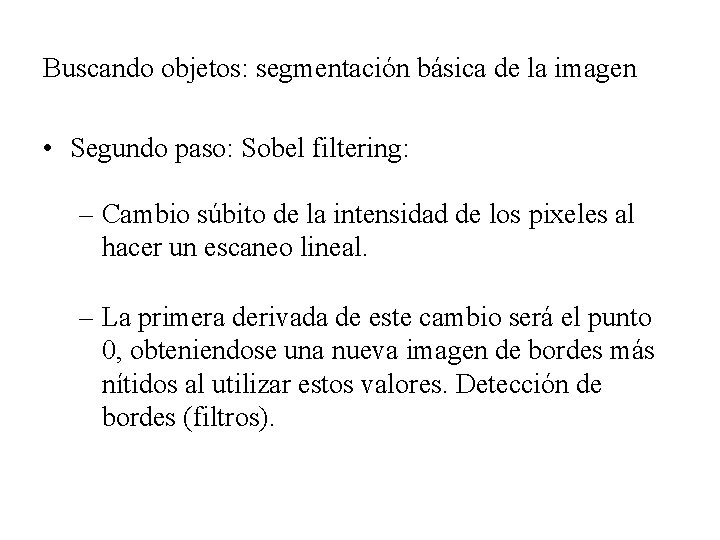 Buscando objetos: segmentación básica de la imagen

• Segundo paso: Sobel filtering:

– Cambio súbito de la intensidad de los pixeles al hacer un escaneo lineal.

– La primera derivada de este cambio será el punto 0, obteniendose una nueva imagen de bordes más nítidos al utilizar estos valores. Detección de bordes (filtros).